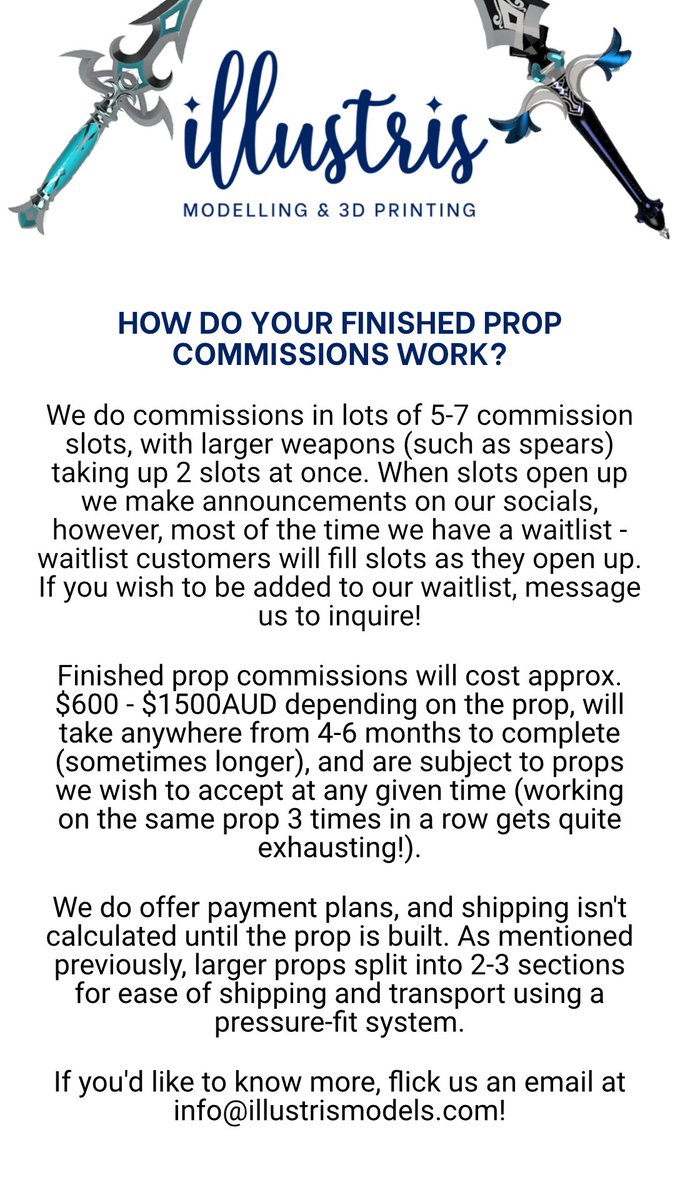 illustris
MODELLING & 3D PRINTING

HOW DO YOUR FINISHED PROP COMMISSIONS WORK?

We do commissions in lots of 5-7 commission slots, with larger weapons (such as spears) taking up 2 slots at once. When slots open up we make announcements on our socials, however, most of the time we have a waitlist - waitlist customers will fill slots as they open up. If you wish to be added to our waitlist, message us to inquire!

Finished prop commissions will cost approx. \$600 - \$1500AUD depending on the prop, will take anywhere from 4-6 months to complete (sometimes longer), and are subject to props we wish to accept at any given time (working on the same prop 3 times in a row gets quite exhausting!).

We do offer payment plans, and shipping isn't calculated until the prop is built. As mentioned previously, larger props split into 2-3 sections for ease of shipping and transport using a pressure-fit system.

If you'd like to know more, flick us an email at info@illustrismodels.com!